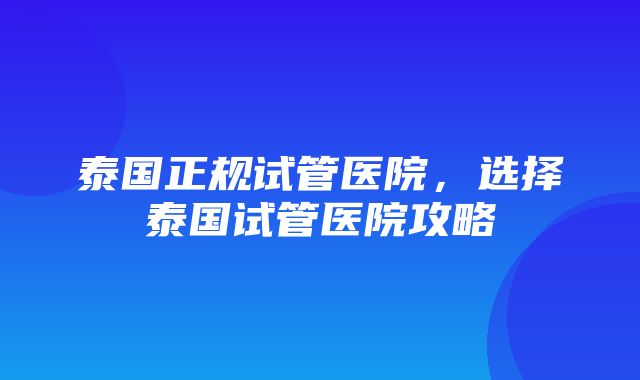 泰国正规试管医院，选择泰国试管医院攻略